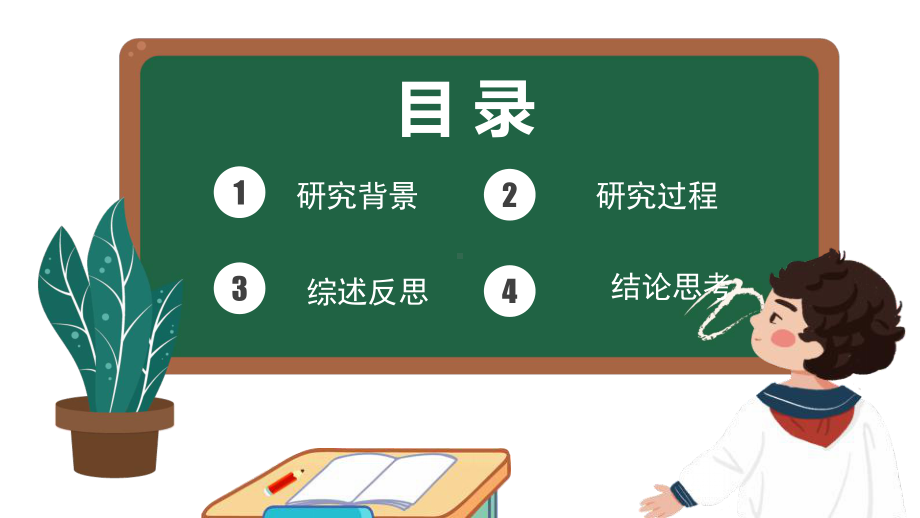 目录

1 研究背景

2 研究过程

3 综述反思

4 结论思考